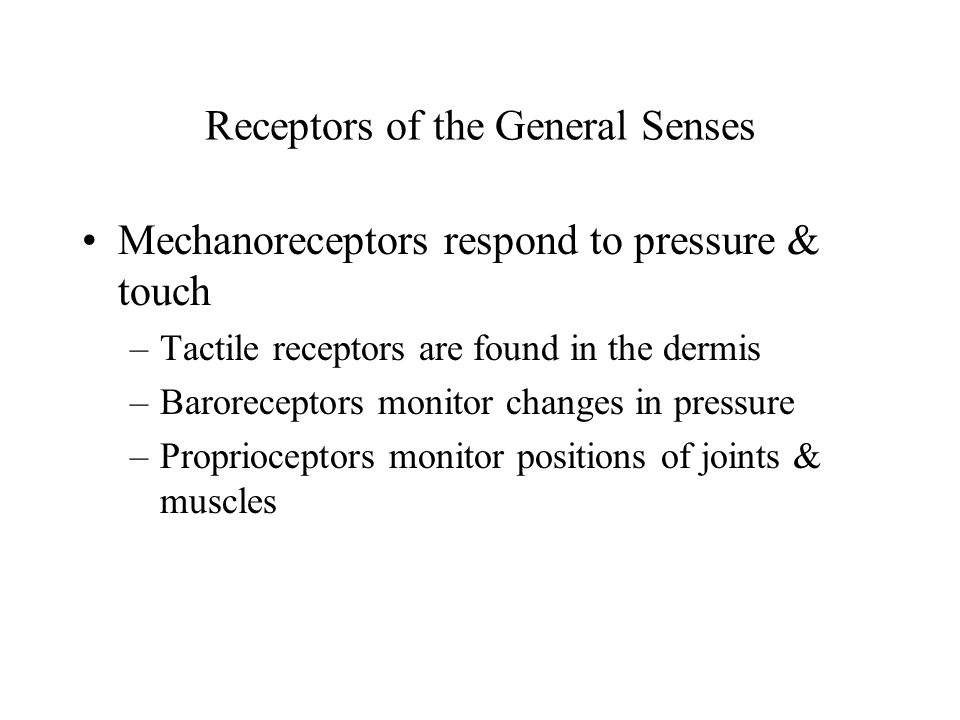 Receptors of the General Senses

• Mechanoreceptors respond to pressure & touch
– Tactile receptors are found in the dermis
– Baroreceptors monitor changes in pressure
– Proprioceptors monitor positions of joints & muscles